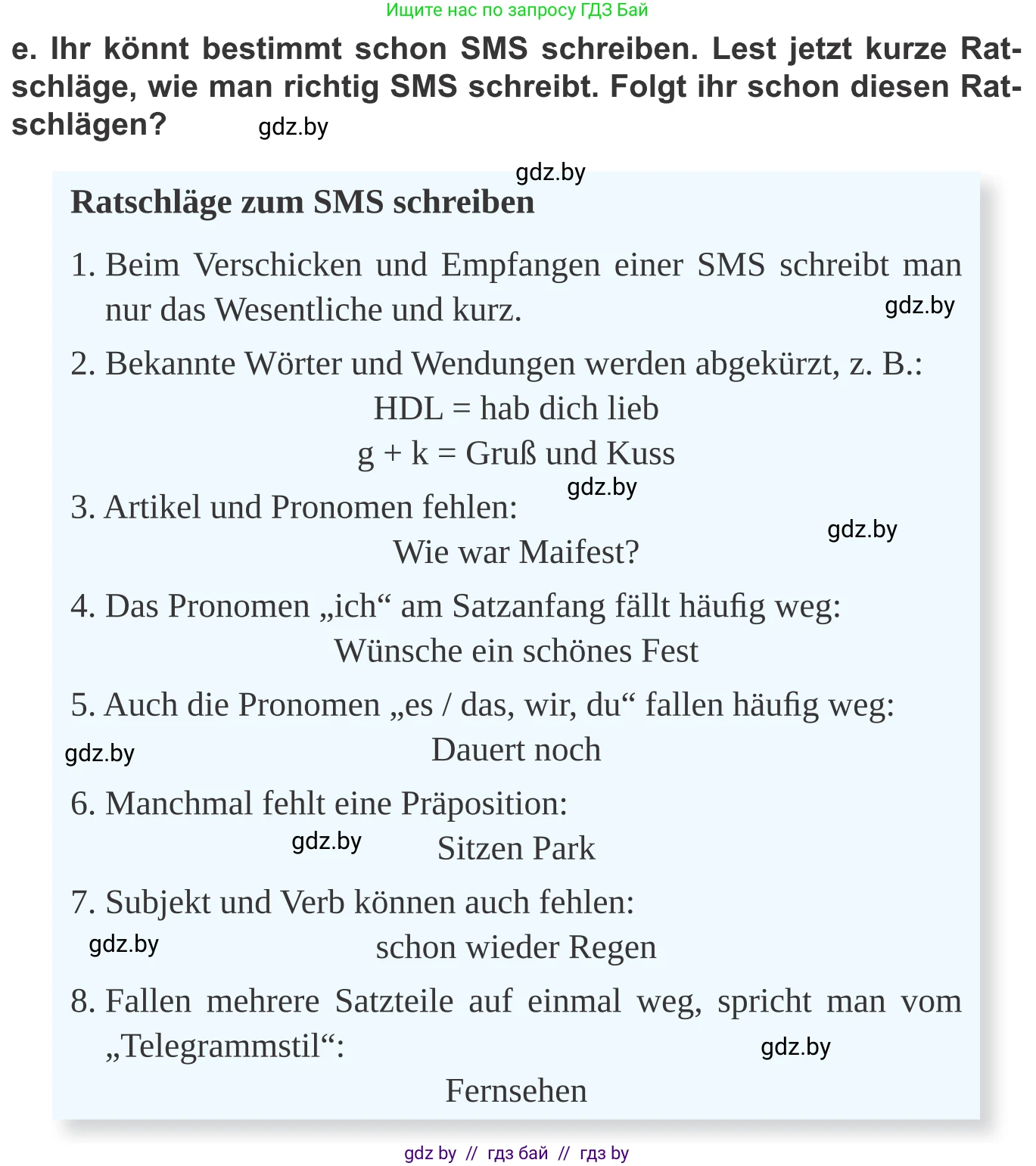 Ищите нас по запросу ГДЗ Бай

e. Ihr könnt bestimmt schon SMS schreiben. Lest jetzt kurze Ratschläge, wie man richtig SMS schreibt. Folgt ihr schon diesen Ratschlägen?

gdz.by

gdz.by

Ratschläge zum SMS schreiben

1. Beim Verschicken und Empfangen einer SMS schreibt man nur das Wesentliche und kurz.

gdz.by

2. Bekannte Wörter und Wendungen werden abgekürzt, z. B.:
HDL = hab dich lieb
g + k = Gruß und Kuss

gdz.by

3. Artikel und Pronomen fehlen:

gdz.by

Wie war Maifest?

4. Das Pronomen „ich“ am Satzanfang fällt häufig weg:
Wünsche ein schönes Fest

5. Auch die Pronomen „es / das, wir, du“ fallen häufig weg:

gdz.by

Dauert noch

6. Manchmal fehlt eine Präposition:

gdz.by

Sitzen Park

7. Subjekt und Verb können auch fehlen:

gdz.by

schon wieder Regen

8. Fallen mehrere Satzteile auf einmal weg, spricht man vom „Telegrammstil“:

gdz.by

Fernsehen

gdz by // гдз бай // гдз by